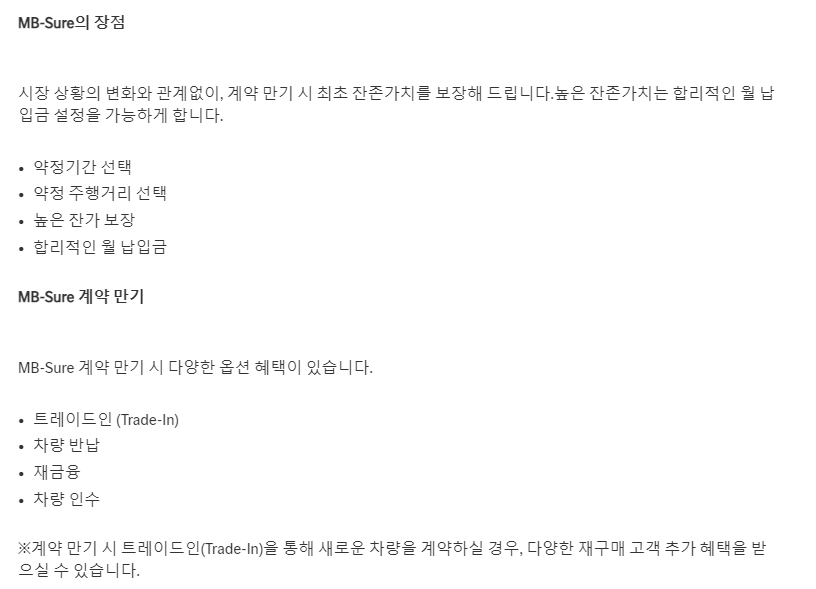 MB-Sure의 장점

시장 상황의 변화와 관계없이, 계약 만기 시 최초 잔존가치를 보장해 드립니다.높은 잔존가치는 합리적인 월 납입금 설정을 가능하게 합니다.

• 약정기간 선택
• 약정 주행거리 선택
• 높은 잔가 보장
• 합리적인 월 납입금

MB-Sure 계약 만기

MB-Sure 계약 만기 시 다양한 옵션 혜택이 있습니다.

• 트레이드인 (Trade-In)
• 차량 반납
• 재금융
• 차량 인수

※계약 만기 시 트레이드인(Trade-In)을 통해 새로운 차량을 계약하실 경우, 다양한 재구매 고객 추가 혜택을 받으실 수 있습니다.